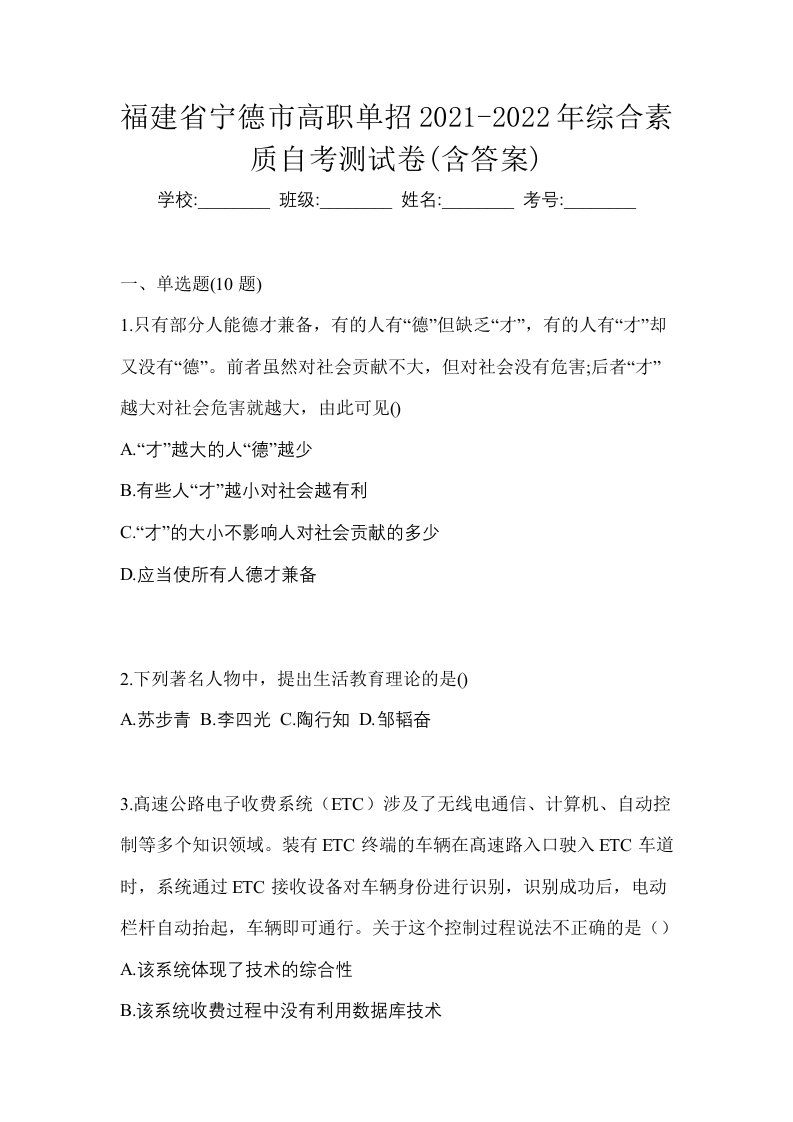 福建省宁德市高职单招2021-2022年综合素质自考测试卷(含答案)

学校:________ 班级:________ 姓名:________ 考号:________

一、单选题(10 题)

1.只有部分人能德才兼备，有的人有“德”但缺乏“才”，有的人有“才”却又没有“德”。前者虽然对社会贡献不大，但对社会没有危害;后者“才”越大对社会危害就越大，由此可见()

A.“才”越大的人“德”越少

B.有些人“才”越小对社会越有利

C.“才”的大小不影响人对社会贡献的多少

D.应当使所有人德才兼备

2.下列著名人物中，提出生活教育理论的是()

A.苏步青 B.李四光 C.陶行知 D.邹韬奋

3.高速公路电子收费系统（ETC）涉及了无线电通信、计算机、自动控制等多个知识领域。装有 ETC 终端的车辆在高速路入口驶入 ETC 车道时，系统通过 ETC 接收设备对车辆身份进行识别，识别成功后，电动栏杆自动抬起，车辆即可通行。关于这个控制过程说法不正确的是（）

A.该系统体现了技术的综合性

B.该系统收费过程中没有利用数据库技术